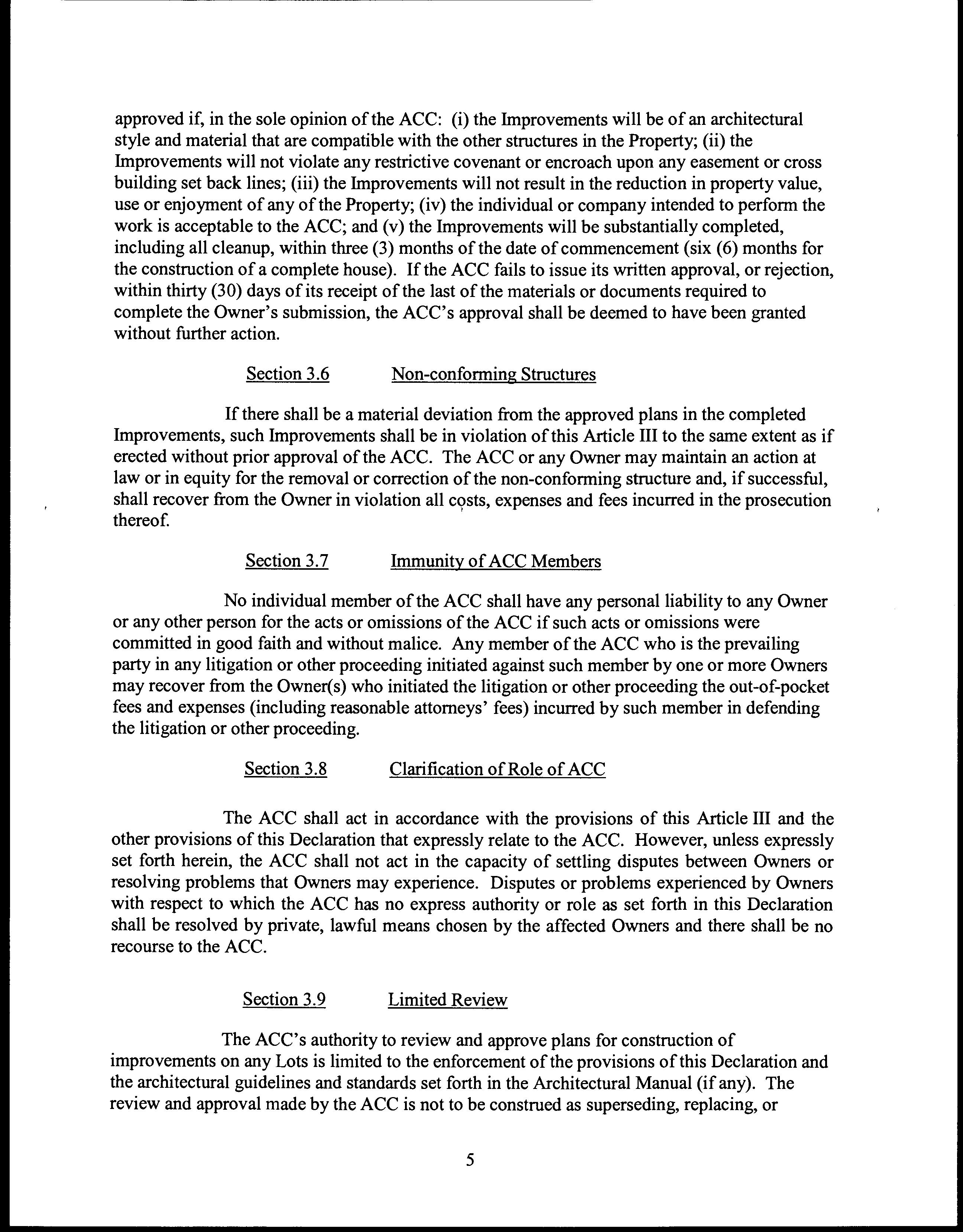 approved if, in the sole opinion of the ACC: (i) the Improvements will be of an architectural style and material that are compatible with the other structures in the Property; (ii) the Improvements will not violate any restrictive covenant or encroach upon any easement or cross building set back lines; (iii) the Improvements will not result in the reduction in property value, use or enjoyment of any of the Property; (iv) the individual or company intended to perform the work is acceptable to the ACC; and (v) the Improvements will be substantially completed, including all cleanup, within three (3) months of the date of commencement (six (6) months for the construction of a complete house). If the ACC fails to issue its written approval, or rejection, within thirty (30) days of its receipt of the last of the materials or documents required to complete the Owner's submission, the ACC's approval shall be deemed to have been granted without further action.

Section 3.6 Non-conforming Structures

If there shall be a material deviation from the approved plans in the completed Improvements, such Improvements shall be in violation of this Article III to the same extent as if erected without prior approval of the ACC. The ACC or any Owner may maintain an action at law or in equity for the removal or correction of the non-conforming structure and, if successful, shall recover from the Owner in violation all costs, expenses and fees incurred in the prosecution thereof.

Section 3.7 Immunity of ACC Members

No individual member of the ACC shall have any personal liability to any Owner or any other person for the acts or omissions of the ACC if such acts or omissions were committed in good faith and without malice. Any member of the ACC who is the prevailing party in any litigation or other proceeding initiated against such member by one or more Owners may recover from the Owner(s) who initiated the litigation or other proceeding the out-of-pocket fees and expenses (including reasonable attorneys' fees) incurred by such member in defending the litigation or other proceeding.

Section 3.8 Clarification of Role of ACC

The ACC shall act in accordance with the provisions of this Article III and the other provisions of this Declaration that expressly relate to the ACC. However, unless expressly set forth herein, the ACC shall not act in the capacity of settling disputes between Owners or resolving problems that Owners may experience. Disputes or problems experienced by Owners with respect to which the ACC has no express authority or role as set forth in this Declaration shall be resolved by private, lawful means chosen by the affected Owners and there shall be no recourse to the ACC.

Section 3.9 Limited Review

The ACC's authority to review and approve plans for construction of improvements on any Lots is limited to the enforcement of the provisions of this Declaration and the architectural guidelines and standards set forth in the Architectural Manual (if any). The review and approval made by the ACC is not to be construed as superseding, replacing, or

5